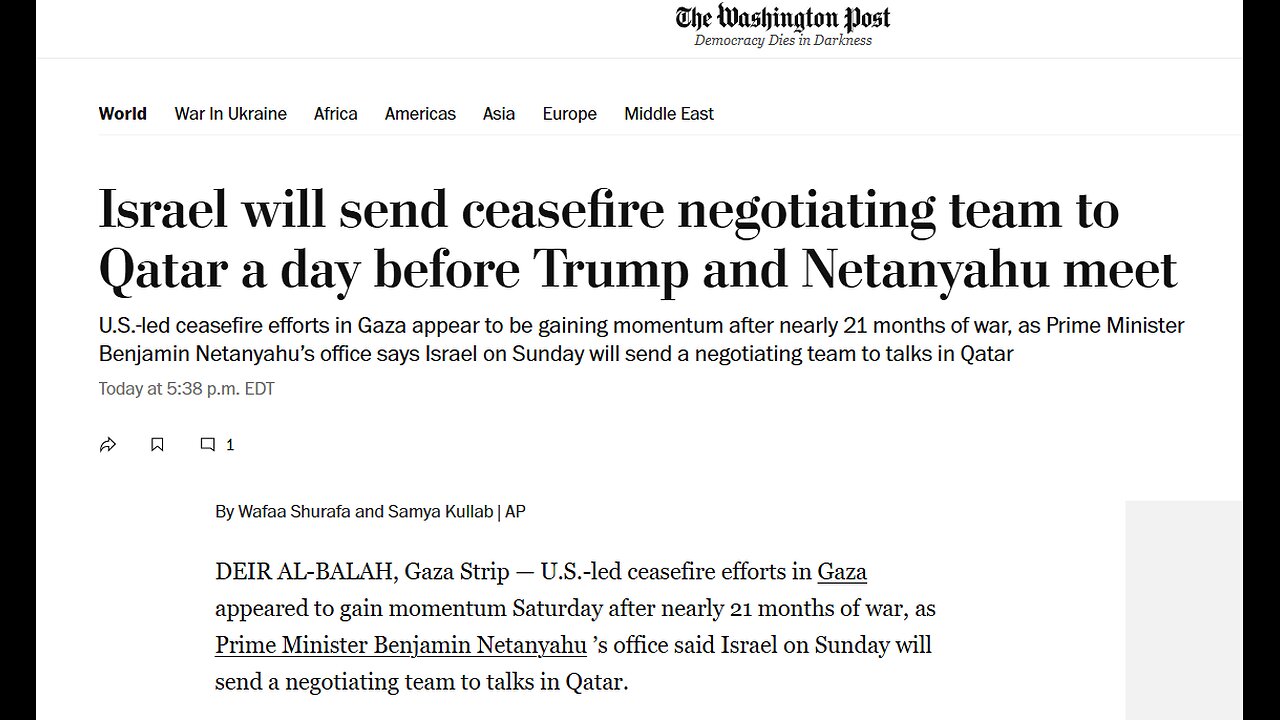 The Washington Post
Democracy Dies in Darkness

World War In Ukraine Africa Americas Asia Europe Middle East

Israel will send ceasefire negotiating team to Qatar a day before Trump and Netanyahu meet

U.S.-led ceasefire efforts in Gaza appear to be gaining momentum after nearly 21 months of war, as Prime Minister Benjamin Netanyahu's office says Israel on Sunday will send a negotiating team to talks in Qatar

Today at 5:38 p.m. EDT

1

By Wafaa Shurafa and Samya Kullab | AP

DEIR AL-BALAH, Gaza Strip — U.S.-led ceasefire efforts in Gaza appeared to gain momentum Saturday after nearly 21 months of war, as Prime Minister Benjamin Netanyahu 's office said Israel on Sunday will send a negotiating team to talks in Qatar.